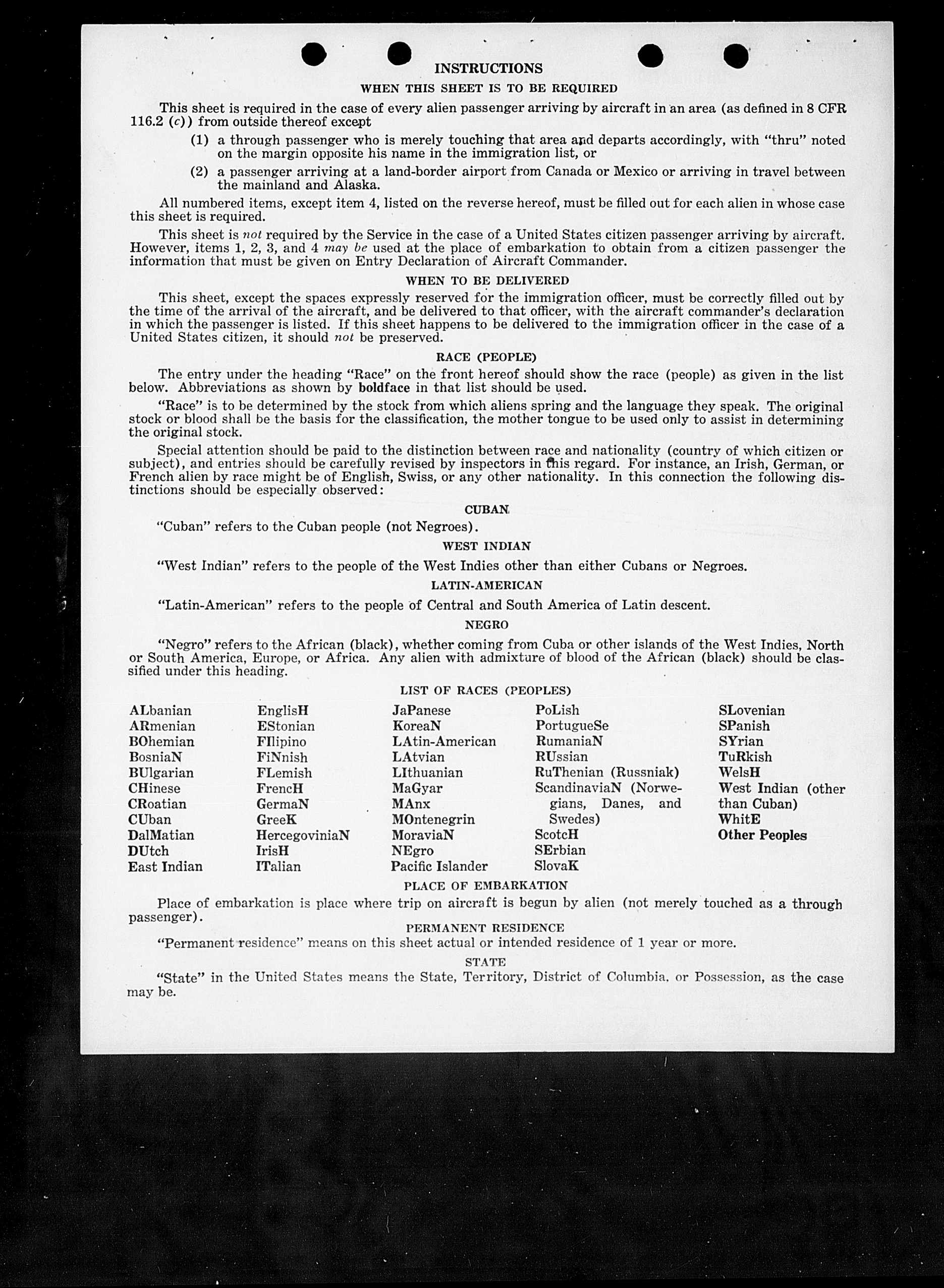 INSTRUCTIONS

WHEN THIS SHEET IS TO BE REQUIRED

This sheet is required in the case of every alien passenger arriving by aircraft in an area (as defined in 8 CFR 116.2 (c)) from outside thereof except

(1) a through passenger who is merely touching that area and departs accordingly, with "thru" noted on the margin opposite his name in the immigration list, or

(2) a passenger arriving at a land-border airport from Canada or Mexico or arriving in travel between the mainland and Alaska.

All numbered items, except item 4, listed on the reverse hereof, must be filled out for each alien in whose case this sheet is required.

This sheet is not required by the Service in the case of a United States citizen passenger arriving by aircraft. However, items 1, 2, 3, and 4 may be used at the place of embarkation to obtain from a citizen passenger the information that must be given on Entry Declaration of Aircraft Commander.

WHEN TO BE DELIVERED

This sheet, except the spaces expressly reserved for the immigration officer, must be correctly filled out by the time of the arrival of the aircraft, and be delivered to that officer, with the aircraft commander's declaration in which the passenger is listed. If this sheet happens to be delivered to the immigration officer in the case of a United States citizen, it should not be preserved.

RACE (PEOPLE)

The entry under the heading "Race" on the front hereof should show the race (people) as given in the list below. Abbreviations as shown by boldface in that list should be used.

"Race" is to be determined by the stock from which aliens spring and the language they speak. The original stock or blood shall be the basis for the classification, the mother tongue to be used only to assist in determining the original stock.

Special attention should be paid to the distinction between race and nationality (country of which citizen or subject), and entries should be carefully revised by inspectors in this regard. For instance, an Irish, German, or French alien by race might be of English, Swiss, or any other nationality. In this connection the following distinctions should be especially observed:

CUBAN

"Cuban" refers to the Cuban people (not Negroes).

WEST INDIAN

"West Indian" refers to the people of the West Indies other than either Cubans or Negroes.

LATIN-AMERICAN

"Latin-American" refers to the people of Central and South America of Latin descent.

NEGRO

"Negro" refers to the African (black), whether coming from Cuba or other islands of the West Indies, North or South America, Europe, or Africa. Any alien with admixture of blood of the African (black) should be classified under this heading.

LIST OF RACES (PEOPLES)

ALbanian
ARmenian
BOhemian
BosniaN
BUlgarian
CHinese
CRoatian
CUban
DalMatian
DUtch
East Indian

EnglisH
EStonian
FIlipino
FiNnish
FLemish
FrencH
GermaN
GreeK
HercegoviniaN
IrisH
ITalian

JaPanese
KoreaN
LAtin-American
LAtvian
LIthuanian
MaGyar
MAnx
MOntenegrin
MoraviaN
NEgro
Pacific Islander

PoLish
PortugueSe
RumaniaN
RUssian
RuThenian (Russniak)
ScandinaviaN (Norwegians, Danes, and Swedes)
ScotcH
SErbian
SlovaK

SLovenian
SPanish
SYrian
TuRkish
WelsH
West Indian (other than Cuban)
WhitE
Other Peoples

PLACE OF EMBARKATION

Place of embarkation is place where trip on aircraft is begun by alien (not merely touched as a through passenger).

PERMANENT RESIDENCE

"Permanent residence" means on this sheet actual or intended residence of 1 year or more.

STATE

"State" in the United States means the State, Territory, District of Columbia, or Possession, as the case may be.